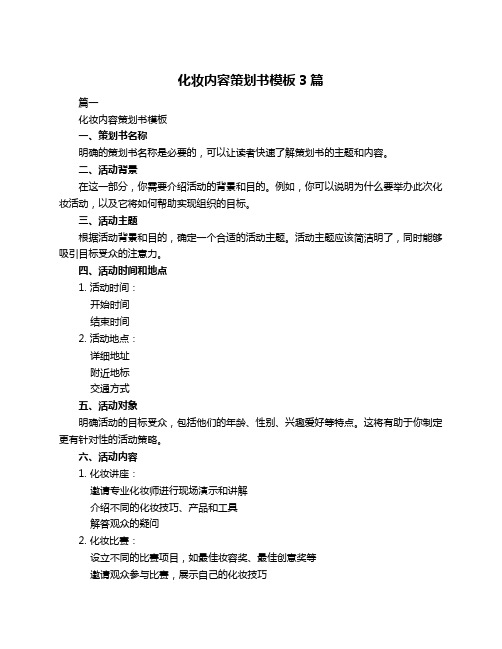 化妆内容策划书模板 3 篇

篇一

化妆内容策划书模板

一、策划书名称

明确的策划书名称是必要的，可以让读者快速了解策划书的主题和内容。

二、活动背景

在这一部分，你需要介绍活动的背景和目的。例如，你可以说明为什么要举办此次化妆活动，以及它将如何帮助实现组织的目标。

三、活动主题

根据活动背景和目的，确定一个合适的活动主题。活动主题应该简洁明了，同时能够吸引目标受众的注意力。

四、活动时间和地点

1. 活动时间：

开始时间

结束时间

2. 活动地点：

详细地址

附近地标

交通方式

五、活动对象

明确活动的目标受众，包括他们的年龄、性别、兴趣爱好等特点。这将有助于你制定更有针对性的活动策略。

六、活动内容

1. 化妆讲座：

邀请专业化妆师进行现场演示和讲解

介绍不同的化妆技巧、产品和工具

解答观众的疑问

2. 化妆比赛：

设立不同的比赛项目，如最佳妆容奖、最佳创意奖等

邀请观众参与比赛，展示自己的化妆技巧